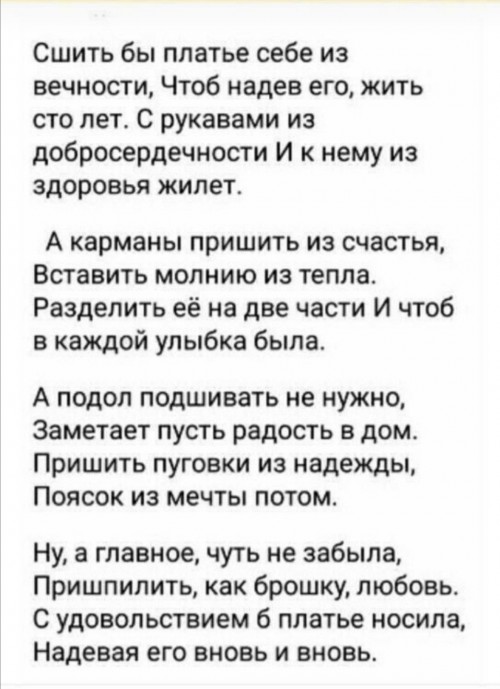 Сшить бы платье себе из вечности, Чтоб надев его, жить сто лет. С рукавами из добросердечности И к нему из здоровья жилет.

А карманы пришить из счастья, Вставить молнию из тепла. Разделить её на две части И чтоб в каждой улыбка была.

А подол подшивать не нужно, Заметает пусть радость в дом. Пришить пуговки из надежды, Поясок из мечты потом.

Ну, а главное, чуть не забыла, Пришпилить, как брошку, любовь. С удовольствием б платье носила, Надевая его вновь и вновь.